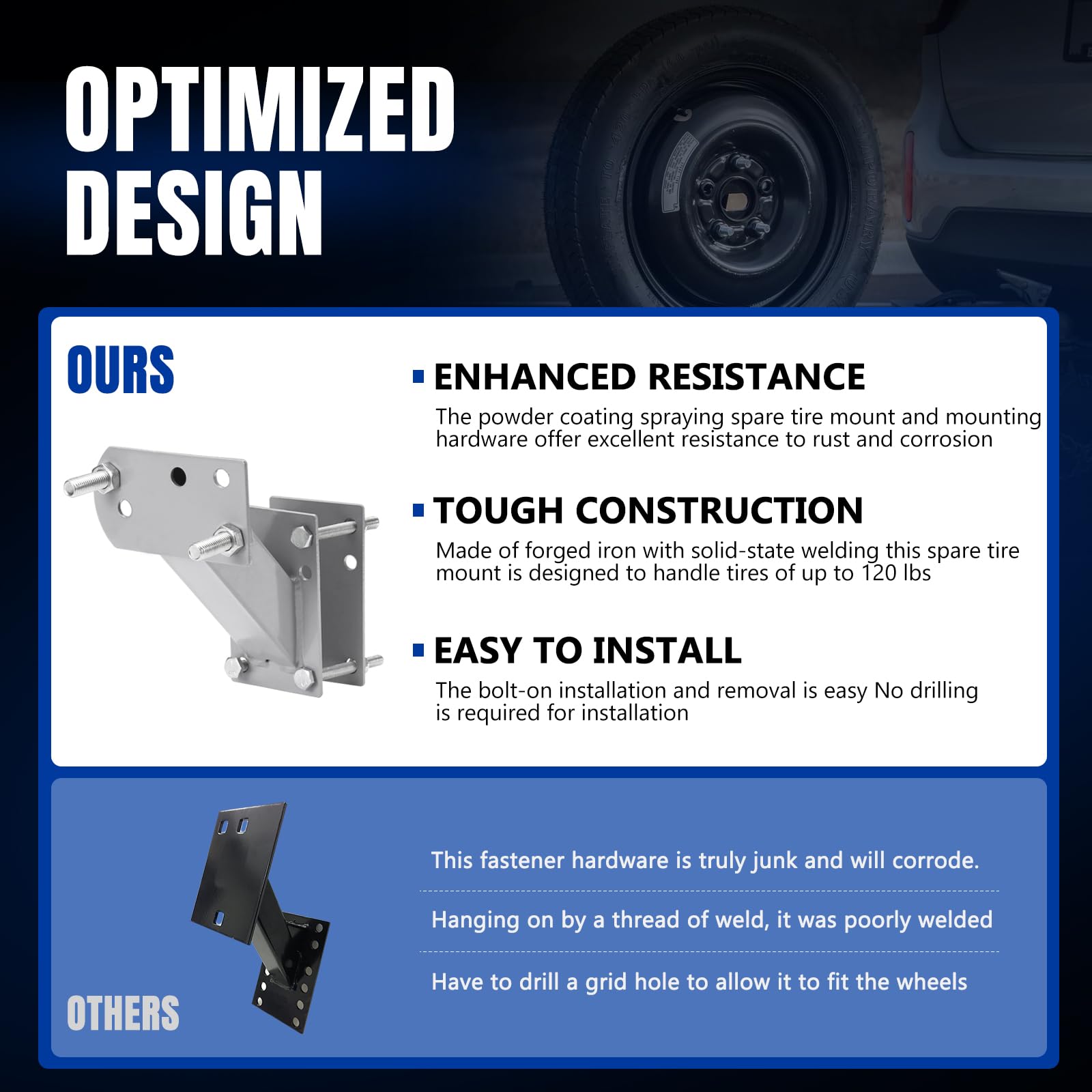 OPTIMIZED DESIGN

OURS

ENHANCED RESISTANCE

The powder coating spraying spare tire mount and mounting hardware offer excellent resistance to rust and corrosion

TOUGH CONSTRUCTION

Made of forged iron with solid-state welding this spare tire mount is designed to handle tires of up to 120 lbs

EASY TO INSTALL

The bolt-on installation and removal is easy No drilling is required for installation

OTHERS

This fastener hardware is truly junk and will corrode.

Hanging on by a thread of weld, it was poorly welded

Have to drill a grid hole to allow it to fit the wheels